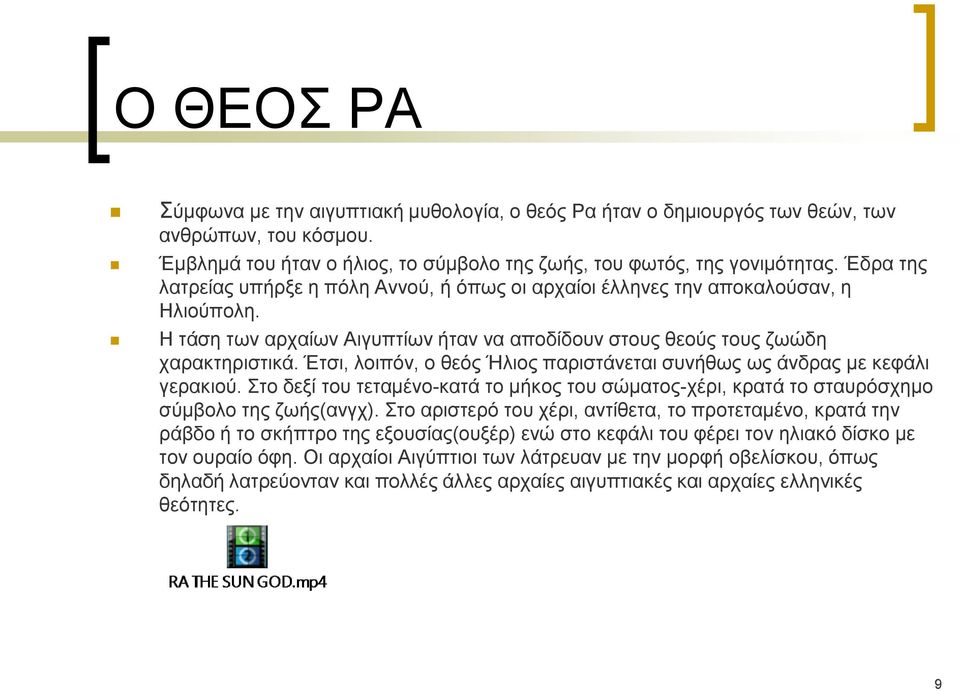 Ο ΘΕΟΣ ΡΑ

Σύμφωνα με την αιγυπτιακή μυθολογία, ο θεός Ρα ήταν ο δημιουργός των θεών, των ανθρώπων, του κόσμου.

Έμβλημά του ήταν ο ήλιος, το σύμβολο της ζωής, του φωτός, της γονιμότητας. Έδρα της λατρείας υπήρξε η πόλη Αννού, ή όπως οι αρχαίοι έλληνες την αποκαλούσαν, η Ηλιούπολη.

Η τάση των αρχαίων Αιγυπτίων ήταν να αποδίδουν στους θεούς τους ζωώδη χαρακτηριστικά. Έτσι, λοιπόν, ο θεός Ήλιος παριστάνεται συνήθως ως άνδρας με κεφάλι γερακιού. Στο δεξί του τεταμένο-κατά το μήκος του σώματος-χέρι, κρατά το σταυρόσχημο σύμβολο της ζωής(ανγχ). Στο αριστερό του χέρι, αντίθετα, το προτεταμένο, κρατά την ράβδο ή το σκήπτρο της εξουσίας(ουξέρ) ενώ στο κεφάλι του φέρει τον ηλιακό δίσκο με τον ουραίο όφη. Οι αρχαίοι Αιγύπτιοι των λάτρευαν με την μορφή οβελίσκου, όπως δηλαδή λατρεύονταν και πολλές άλλες αρχαίες αιγυπτιακές και αρχαίες ελληνικές θεότητες.

RA THE SUN GOD.mp4

9